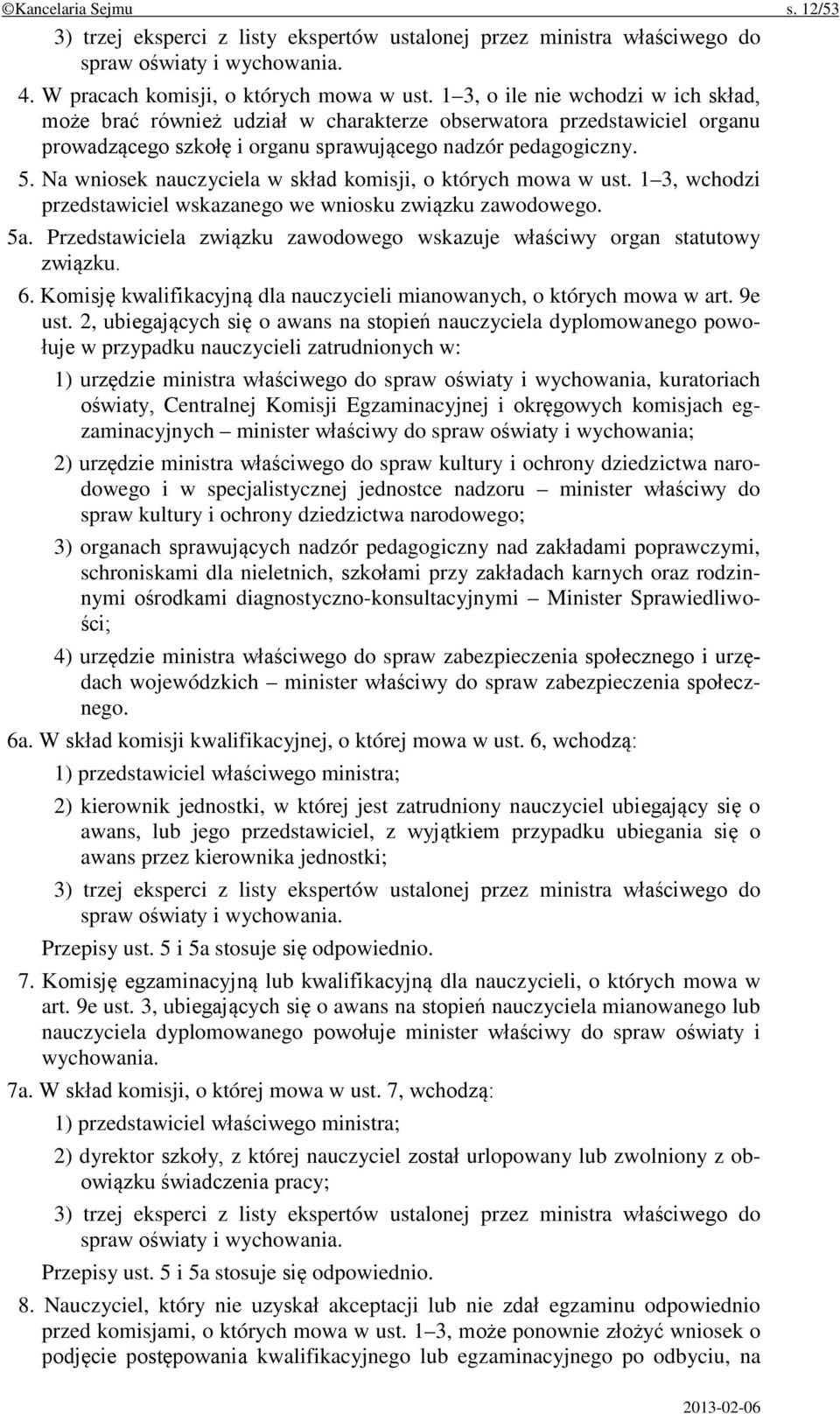 ©Kancelaria Sejmu s. 12/53

3) trzej eksperci z listy ekspertów ustalonej przez ministra właściwego do spraw oświaty i wychowania.

4. W pracach komisji, o których mowa w ust. 1–3, o ile nie wchodzi w ich skład, może brać również udział w charakterze obserwatora przedstawiciel organu prowadzącego szkołę i organu sprawującego nadzór pedagogiczny.

5. Na wniosek nauczyciela w skład komisji, o których mowa w ust. 1–3, wchodzi przedstawiciel wskazanego we wniosku związku zawodowego.

5a. Przedstawiciela związku zawodowego wskazuje właściwy organ statutowy związku.

6. Komisję kwalifikacyjną dla nauczycieli mianowanych, o których mowa w art. 9e ust. 2, ubiegających się o awans na stopień nauczyciela dyplomowanego powołuje w przypadku nauczycieli zatrudnionych w:

1) urzędzie ministra właściwego do spraw oświaty i wychowania, kuratoriach oświaty, Centralnej Komisji Egzaminacyjnej i okręgowych komisjach egzaminacyjnych – minister właściwy do spraw oświaty i wychowania;

2) urzędzie ministra właściwego do spraw kultury i ochrony dziedzictwa narodowego i w specjalistycznej jednostce nadzoru – minister właściwy do spraw kultury i ochrony dziedzictwa narodowego;

3) organach sprawujących nadzór pedagogiczny nad zakładami poprawczymi, schroniskami dla nieletnich, szkołami przy zakładach karnych oraz rodzinnymi ośrodkami diagnostyczno-konsultacyjnymi – Minister Sprawiedliwości;

4) urzędzie ministra właściwego do spraw zabezpieczenia społecznego i urzędach wojewódzkich – minister właściwy do spraw zabezpieczenia społecznego.

6a. W skład komisji kwalifikacyjnej, o której mowa w ust. 6, wchodzą:

1) przedstawiciel właściwego ministra;

2) kierownik jednostki, w której jest zatrudniony nauczyciel ubiegający się o awans, lub jego przedstawiciel, z wyjątkiem przypadku ubiegania się o awans przez kierownika jednostki;

3) trzej eksperci z listy ekspertów ustalonej przez ministra właściwego do spraw oświaty i wychowania.

Przepisy ust. 5 i 5a stosuje się odpowiednio.

7. Komisję egzaminacyjną lub kwalifikacyjną dla nauczycieli, o których mowa w art. 9e ust. 3, ubiegających się o awans na stopień nauczyciela mianowanego lub nauczyciela dyplomowanego powołuje minister właściwy do spraw oświaty i wychowania.

7a. W skład komisji, o której mowa w ust. 7, wchodzą:

1) przedstawiciel właściwego ministra;

2) dyrektor szkoły, z której nauczyciel został urlopowany lub zwolniony z obowiązku świadczenia pracy;

3) trzej eksperci z listy ekspertów ustalonej przez ministra właściwego do spraw oświaty i wychowania.

Przepisy ust. 5 i 5a stosuje się odpowiednio.

8. Nauczyciel, który nie uzyskał akceptacji lub nie zdał egzaminu odpowiednio przed komisjami, o których mowa w ust. 1–3, może ponownie złożyć wniosek o podjęcie postępowania kwalifikacyjnego lub egzaminacyjnego po odbyciu, na

2013-02-06